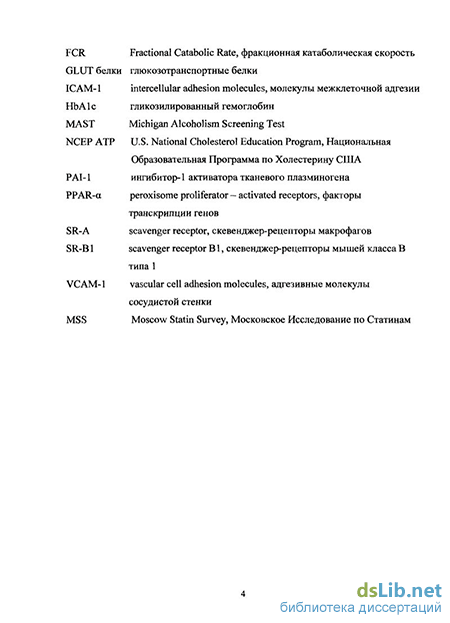 FCR Fractional Catabolic Rate, фракционная катаболическая скорость

GLUT белки глюкозотранспортные белки

ICAM-1 intercellular adhesion molecules, молекулы межклеточной адгезии

HbA1c гликозилированный гемоглобин

MAST Michigan Alcoholism Screening Test

NCEP ATP U.S. National Cholesterol Education Program, Национальная Образовательная Программа по Холестерину США

PAI-1 ингибитор-1 активатора тканевого плазминогена

PPAR-α peroxisome proliferator – activated receptors, факторы транскрипции генов

SR-A scavenger receptor, скевенджер-рецепторы макрофагов

SR-B1 scavenger receptor B1, скевенджер-рецепторы мышей класса В типа 1

VCAM-1 vascular cell adhesion molecules, адгезивные молекулы сосудистой стенки

MSS Moscow Statin Survey, Московское Исследование по Статинам

4

dsLib.net
библиотека диссертаций